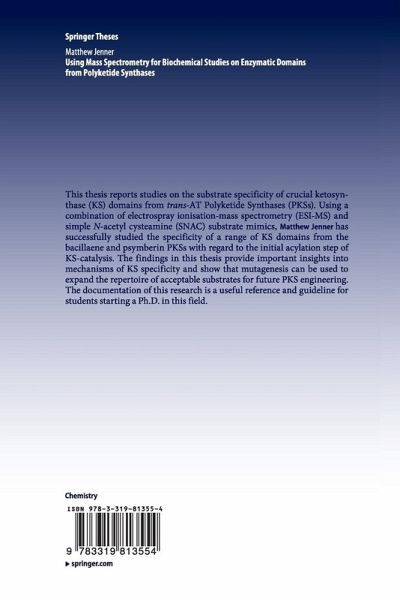 Springer Theses

Matthew Jenner
Using Mass Spectrometry for Biochemical Studies on Enzymatic Domains from Polyketide Synthases

This thesis reports studies on the substrate specificity of crucial ketosynthase (KS) domains from trans-AT Polyketide Synthases (PKSs). Using a combination of electrospray ionisation-mass spectrometry (ESI-MS) and simple N-acetyl cysteamine (SNAC) substrate mimics, Matthew Jenner has successfully studied the specificity of a range of KS domains from the bacillaene and psymberin PKSs with regard to the initial acylation step of KS-catalysis. The findings in this thesis provide important insights into mechanisms of KS specificity and show that mutagenesis can be used to expand the repertoire of acceptable substrates for future PKS engineering. The documentation of this research is a useful reference and guideline for students starting a Ph.D. in this field.

Chemistry

ISBN 978-3-319-81355-4

9 783319 813554

▸ springer.com